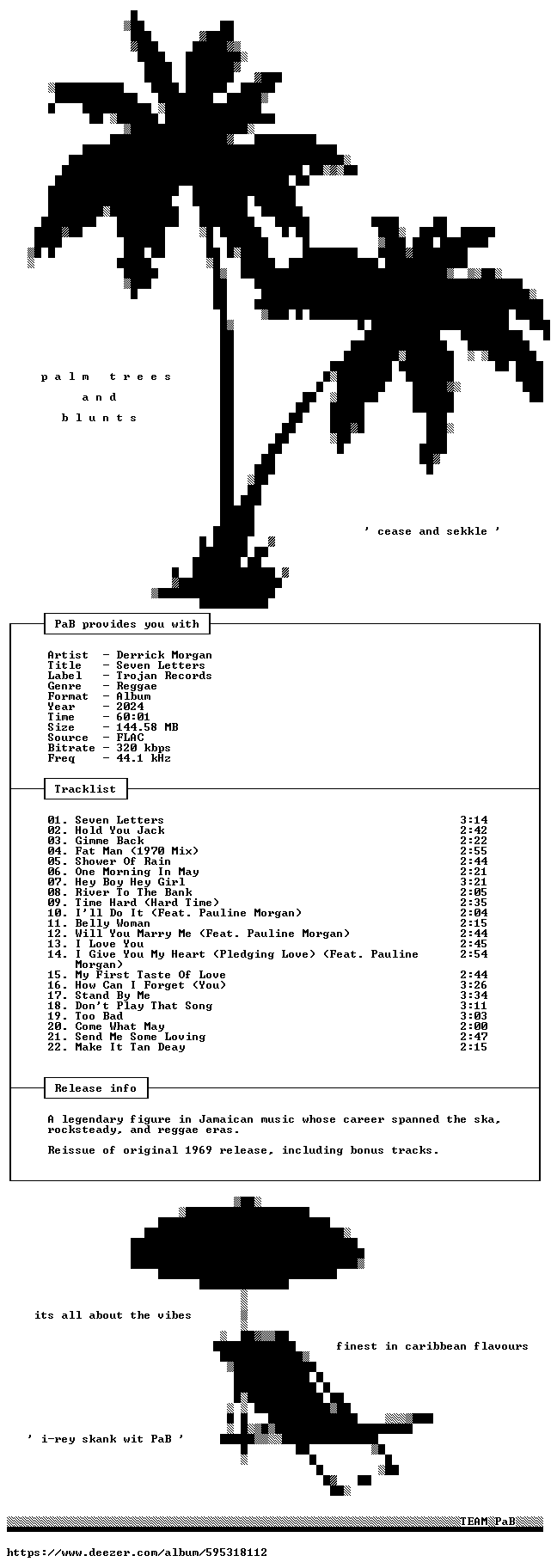 p a l m   t r e e s
a n d
b l u n t s

' cease and sekkle '

PaB provides you with

Artist  - Derrick Morgan
Title   - Seven Letters
Label   - Trojan Records
Genre   - Reggae
Format  - Album
Year    - 2024
Time    - 60:01
Size    - 144.58 MB
Source  - FLAC
Bitrate - 320 kbps
Freq    - 44.1 kHz

Tracklist

01. Seven Letters 3:14
02. Hold You Jack 2:42
03. Gimme Back 2:22
04. Fat Man (1970 Mix) 2:55
05. Shower Of Rain 2:44
06. One Morning In May 2:21
07. Hey Boy Hey Girl 3:21
08. River To The Bank 2:05
09. Time Hard (Hard Time) 2:35
10. I'll Do It (Feat. Pauline Morgan) 2:04
11. Belly Woman 2:15
12. Will You Marry Me (Feat. Pauline Morgan) 2:44
13. I Love You 2:45
14. I Give You My Heart (Pledging Love) (Feat. Pauline Morgan) 2:54
15. My First Taste Of Love 2:44
16. How Can I Forget (You) 3:26
17. Stand By Me 3:34
18. Don't Play That Song 3:11
19. Too Bad 3:03
20. Come What May 2:00
21. Send Me Some Loving 2:47
22. Make It Tan Deay 2:15

Release info

A legendary figure in Jamaican music whose career spanned the ska, rocksteady, and reggae eras.

Reissue of original 1969 release, including bonus tracks.

its all about the vibes

finest in caribbean flavours

' i-rey skank wit PaB '

TEAM PaB

https://www.deezer.com/album/595318112